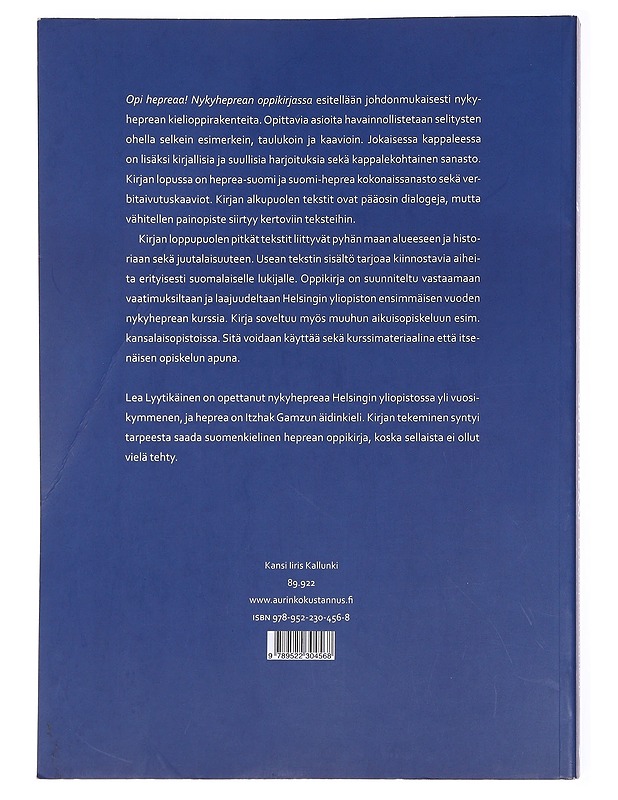 Opi hepreaa! Nykyheprean oppikirjassa esitellään johdonmukaisesti nykyheprean kielioppirakenteita. Opittavia asioita havainnollistetaan selitysten ohella selkein esimerkein, taulukoin ja kaavioin. Jokaisessa kappaleessa on lisäksi kirjallisia ja suullisia harjoituksia sekä kappalekohtainen sanasto. Kirjan lopussa on heprea-suomi ja suomi-heprea kokonaissanasto sekä verbitaivutuskaaviot. Kirjan alkupuolen tekstit ovat pääosin dialogeja, mutta vähitellen painopiste siirtyy kertoviin teksteihin.

Kirjan loppupuolen pitkät tekstit liittyvät pyhän maan alueeseen ja historiaan sekä juutalaisuuteen. Usean tekstin sisältö tarjoaa kiinnostavia aiheita erityisesti suomalaiselle lukijalle. Oppikirja on suunniteltu vastaamaan vaatimuksiltaan ja laajuudeltaan Helsingin yliopiston ensimmäisen vuoden nykyheprean kurssia. Kirja soveltuu myös muuhun aikuisopiskeluun esim. kansalaisopistoissa. Sitä voidaan käyttää sekä kurssimateriaalina että itsenäisen opiskelun apuna.

Lea Lyytikäinen on opettanut nykyhepreaa Helsingin yliopistossa yli vuosikymmenen, ja heprea on Itzhak Gamzun äidinkieli. Kirjan tekeminen syntyi tarpeesta saada suomenkielinen heprean oppikirja, koska sellaista ei ollut vielä tehty.

Kansi Iiris Kallunki
89.922
www.aurinkokustannus.fi
ISBN 978-952-230-456-8

9 789522 304568